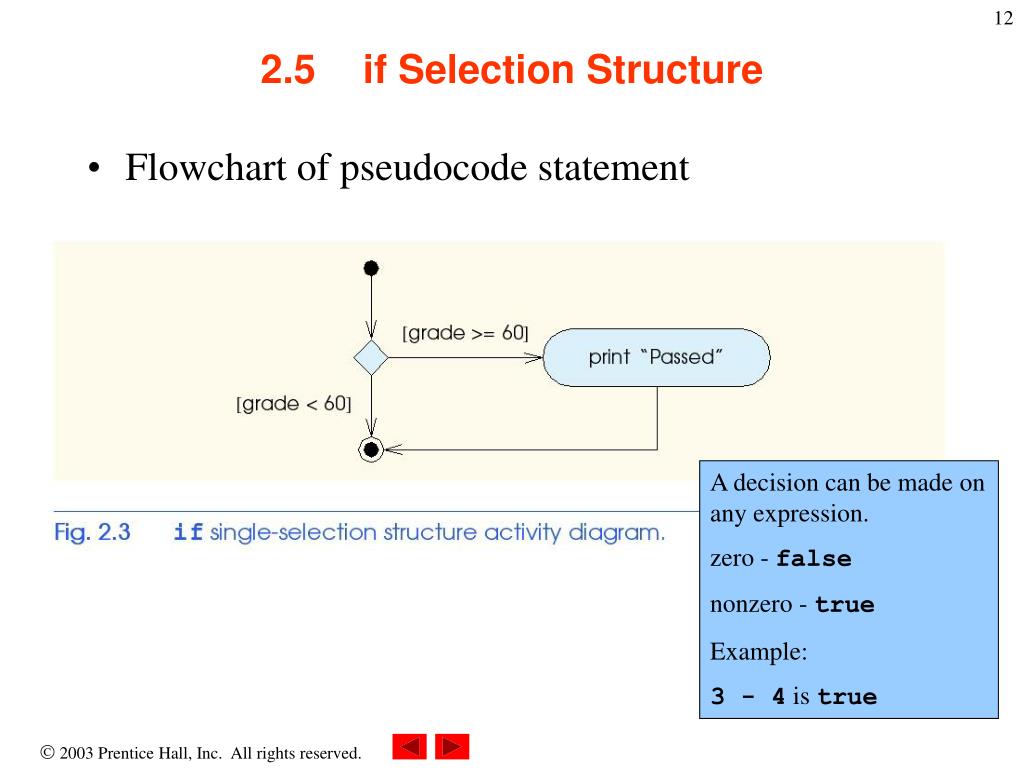 12

2.5 if Selection Structure

• Flowchart of pseudocode statement

[grade >= 60]

print "Passed"

[grade < 60]

Fig. 2.3 if single-selection structure activity diagram.

A decision can be made on any expression.

zero - false

nonzero - true

Example:

3 - 4 is true

© 2003 Prentice Hall, Inc. All rights reserved.